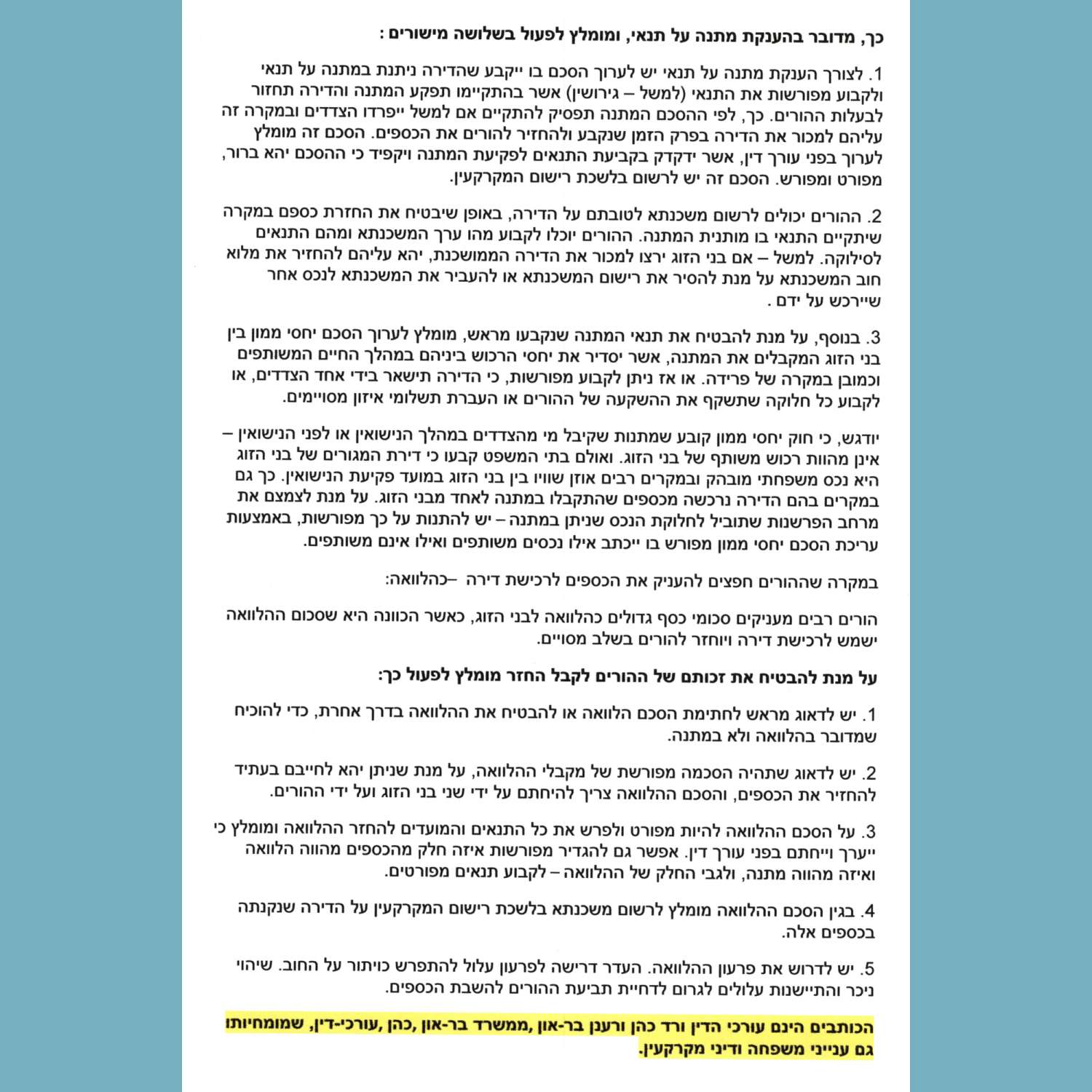 כך, מדובר בהענקת מתנה על תנאי, ומומלץ לפעול בשלושה מישורים :

1. לצורך הענקת מתנה על תנאי יש לערוך הסכם בו ייקבע שהדירה ניתנת במתנה על תנאי ולקבוע מפורשות את התנאי (למשל – גירושין) אשר בהתקיימו תפקע המתנה והדירה תחזור לבעלות ההורים. כך, לפי ההסכם המתנה תפסיק להתקיים אם למשל ייפרדו הצדדים ובמקרה זה עליהם למכור את הדירה בפרק הזמן שנקבע ולהחזיר להורים את הכספים. הסכם זה מומלץ לערוך בפני עורך דין, אשר ידקדק בקביעת התנאים לפקיעת המתנה ויקפיד כי ההסכם יהא ברור, מפורט ומפורש. הסכם זה יש לרשום בלשכת רישום המקרקעין.

2. ההורים יכולים לרשום משכנתא לטובתם על הדירה, באופן שיבטיח את החזרת כספם במקרה שיתקיים התנאי בו מותנית המתנה. ההורים יוכלו לקבוע מהו ערך המשכנתא ומהם התנאים לסילוקה. למשל – אם בני הזוג ירצו למכור את הדירה הממושכנת, יהא עליהם להחזיר את מלוא חוב המשכנתא על מנת להסיר את רישום המשכנתא או להעביר את המשכנתא לנכס אחר שיירכש על ידם .

3. בנוסף, על מנת להבטיח את תנאי המתנה שנקבעו מראש, מומלץ לערוך הסכם יחסי ממון בין בני הזוג המקבלים את המתנה, אשר יסדיר את יחסי הרכוש ביניהם במהלך החיים המשותפים וכמובן במקרה של פרידה. או אז ניתן לקבוע מפורשות, כי הדירה תישאר בידי אחד הצדדים, או לקבוע כל חלוקה שתשקף את ההשקעה של ההורים או העברת תשלומי איזון מסויימים.

יודגש, כי חוק יחסי ממון קובע שמתנות שקיבל מי מהצדדים במהלך הנישואין או לפני הנישואין – אינן מהוות רכוש משותף של בני הזוג. ואולם בתי המשפט קבעו כי דירת המגורים של בני הזוג היא נכס משפחתי מובהק ובמקרים רבים אוזן שוויו בין בני הזוג במועד פקיעת הנישואין. כך גם במקרים בהם הדירה נרכשה מכספים שהתקבלו במתנה לאחד מבני הזוג. על מנת לצמצם את מרחב הפרשנות שתוביל לחלוקת הנכס שניתן במתנה – יש להתנות על כך מפורשות, באמצעות עריכת הסכם יחסי ממון מפורש בו ייכתב אילו נכסים משותפים ואילו אינם משותפים.

במקרה שההורים חפצים להעניק את הכספים לרכישת דירה –כהלוואה:

הורים רבים מעניקים סכומי כסף גדולים כהלוואה לבני הזוג, כאשר הכוונה היא שסכום ההלוואה ישמש לרכישת דירה ויוחזר להורים בשלב מסויים.

על מנת להבטיח את זכותם של ההורים לקבל החזר מומלץ לפעול כך:

1. יש לדאוג מראש לחתימת הסכם הלוואה או להבטיח את ההלוואה בדרך אחרת, כדי להוכיח שמדובר בהלוואה ולא במתנה.

2. יש לדאוג שתהיה הסכמה מפורשת של מקבלי ההלוואה, על מנת שניתן יהא לחייבם בעתיד להחזיר את הכספים, והסכם ההלוואה צריך להיחתם על ידי שני בני הזוג ועל ידי ההורים.

3. על הסכם ההלוואה להיות מפורט ולפרש את כל התנאים והמועדים להחזר ההלוואה ומומלץ כי ייערך וייחתם בפני עורך דין. אפשר גם להגדיר מפורשות איזה חלק מהכספים מהווה הלוואה ואיזה מהווה מתנה, ולגבי החלק של ההלוואה – לקבוע תנאים מפורטים.

4. בגין הסכם ההלוואה מומלץ לרשום משכנתא בלשכת רישום המקרקעין על הדירה שנקנתה בכספים אלה.

5. יש לדרוש את פרעון ההלוואה. העדר דרישה לפרעון עלול להתפרש כויתור על החוב. שיהוי ניכר והתיישנות עלולים לגרום לדחיית תביעת ההורים להשבת הכספים.

הכותבים הינם עורכי הדין ורד כהן ורענן בר-און ,ממשרד בר-און ,כהן ,עורכי-דין, שמומחיותו גם ענייני משפחה ודיני מקרקעין.